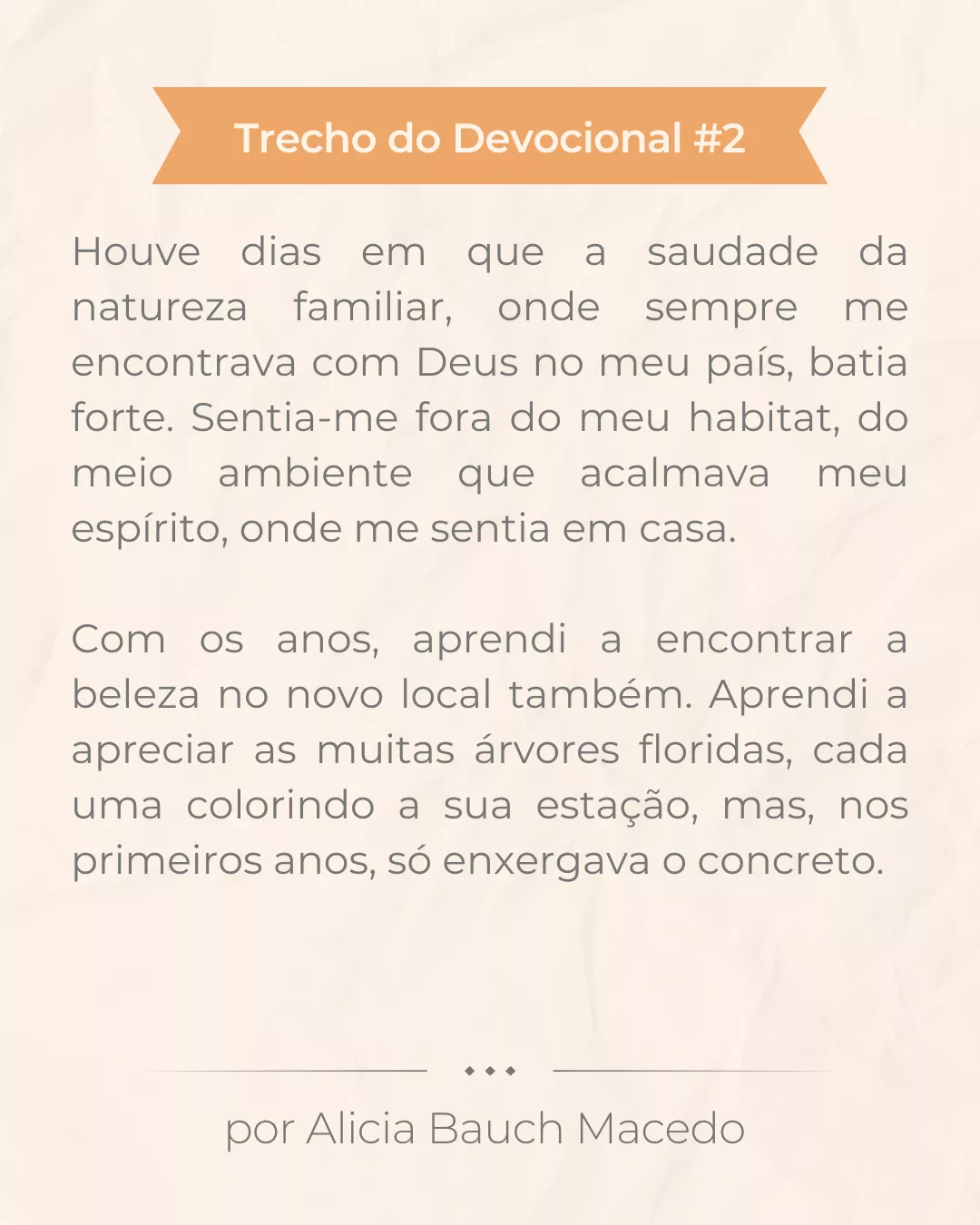 Trecho do Devocional #2

Houve dias em que a saudade da natureza familiar, onde sempre me encontrava com Deus no meu país, batia forte. Sentia-me fora do meu habitat, do meio ambiente que acalmava meu espírito, onde me sentia em casa.

Com os anos, aprendi a encontrar a beleza no novo local também. Aprendi a apreciar as muitas árvores floridas, cada uma colorindo a sua estação, mas, nos primeiros anos, só enxergava o concreto.

por Alicia Bauch Macedo